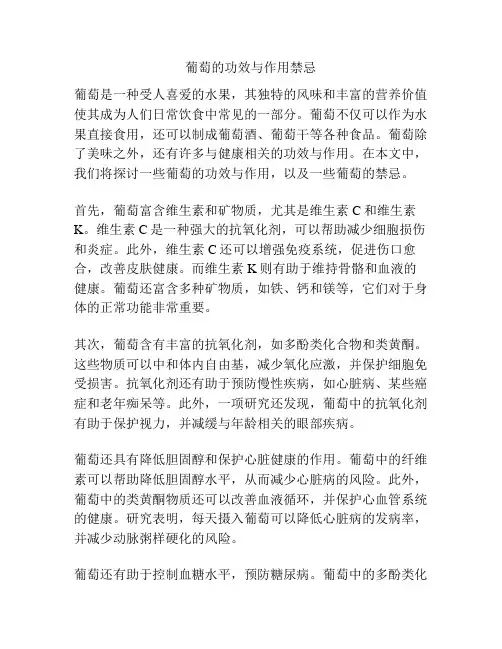 葡萄的功效与作用禁忌

葡萄是一种受人喜爱的水果，其独特的风味和丰富的营养价值使其成为人们日常饮食中常见的一部分。葡萄不仅可以作为水果直接食用，还可以制成葡萄酒、葡萄干等各种食品。葡萄除了美味之外，还有许多与健康相关的功效与作用。在本文中，我们将探讨一些葡萄的功效与作用，以及一些葡萄的禁忌。

首先，葡萄富含维生素和矿物质，尤其是维生素 C 和维生素 K。维生素 C 是一种强大的抗氧化剂，可以帮助减少细胞损伤和炎症。此外，维生素 C 还可以增强免疫系统，促进伤口愈合，改善皮肤健康。而维生素 K 则有助于维持骨骼和血液的健康。葡萄还富含多种矿物质，如铁、钙和镁等，它们对于身体的正常功能非常重要。

其次，葡萄含有丰富的抗氧化剂，如多酚类化合物和类黄酮。这些物质可以中和体内自由基，减少氧化应激，并保护细胞免受损害。抗氧化剂还有助于预防慢性疾病，如心脏病、某些癌症和老年痴呆等。此外，一项研究还发现，葡萄中的抗氧化剂有助于保护视力，并减缓与年龄相关的眼部疾病。

葡萄还具有降低胆固醇和保护心脏健康的作用。葡萄中的纤维素可以帮助降低胆固醇水平，从而减少心脏病的风险。此外，葡萄中的类黄酮物质还可以改善血液循环，并保护心血管系统的健康。研究表明，每天摄入葡萄可以降低心脏病的发病率，并减少动脉粥样硬化的风险。

葡萄还有助于控制血糖水平，预防糖尿病。葡萄中的多酚类化